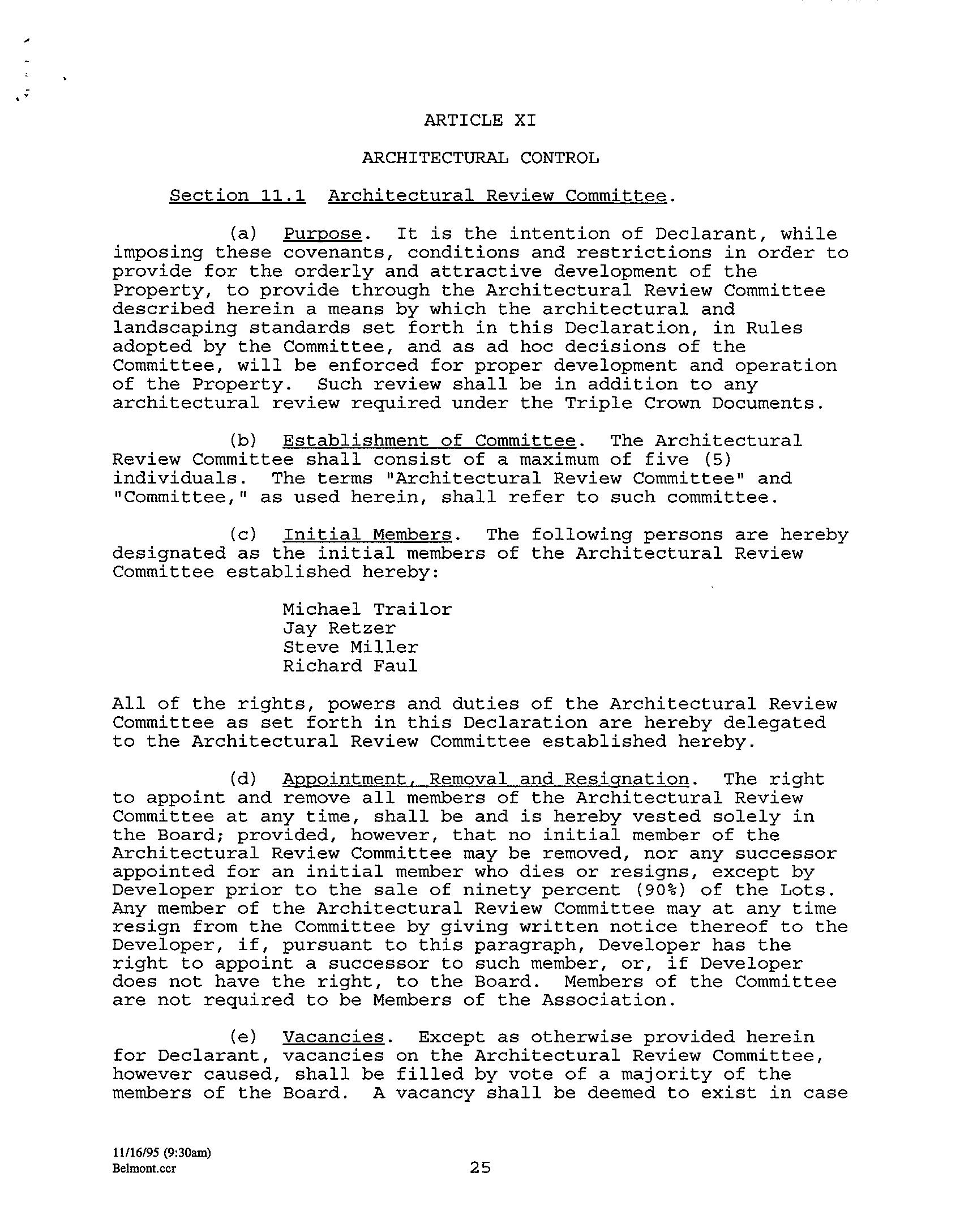 ARTICLE XI

ARCHITECTURAL CONTROL

Section 11.1 Architectural Review Committee.

(a) Purpose. It is the intention of Declarant, while imposing these covenants, conditions and restrictions in order to provide for the orderly and attractive development of the Property, to provide through the Architectural Review Committee described herein a means by which the architectural and landscaping standards set forth in this Declaration, in Rules adopted by the Committee, and as ad hoc decisions of the Committee, will be enforced for proper development and operation of the Property. Such review shall be in addition to any architectural review required under the Triple Crown Documents.

(b) Establishment of Committee. The Architectural Review Committee shall consist of a maximum of five (5) individuals. The terms "Architectural Review Committee" and "Committee," as used herein, shall refer to such committee.

(c) Initial Members. The following persons are hereby designated as the initial members of the Architectural Review Committee established hereby:

Michael Trailor
Jay Retzer
Steve Miller
Richard Faul

All of the rights, powers and duties of the Architectural Review Committee as set forth in this Declaration are hereby delegated to the Architectural Review Committee established hereby.

(d) Appointment, Removal and Resignation. The right to appoint and remove all members of the Architectural Review Committee at any time, shall be and is hereby vested solely in the Board; provided, however, that no initial member of the Architectural Review Committee may be removed, nor any successor appointed for an initial member who dies or resigns, except by Developer prior to the sale of ninety percent (90%) of the Lots. Any member of the Architectural Review Committee may at any time resign from the Committee by giving written notice thereof to the Developer, if, pursuant to this paragraph, Developer has the right to appoint a successor to such member, or, if Developer does not have the right, to the Board. Members of the Committee are not required to be Members of the Association.

(e) Vacancies. Except as otherwise provided herein for Declarant, vacancies on the Architectural Review Committee, however caused, shall be filled by vote of a majority of the members of the Board. A vacancy shall be deemed to exist in case

11/16/95 (9:30am)
Belmont.ccr

25